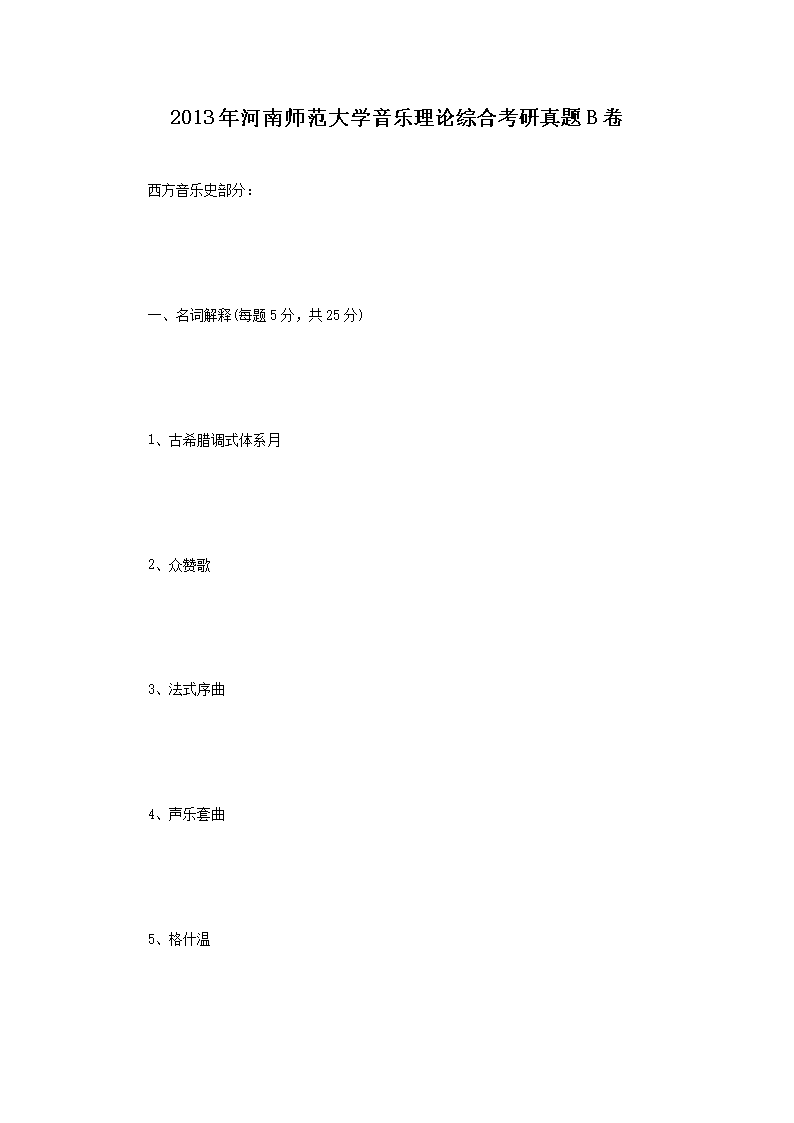 2013年河南师范大学音乐理论综合考研真题B卷

西方音乐史部分：

一、名词解释(每题5分，共25分)

1、古希腊调式体系月

2、众赞歌

3、法式序曲

4、声乐套曲

5、格什温